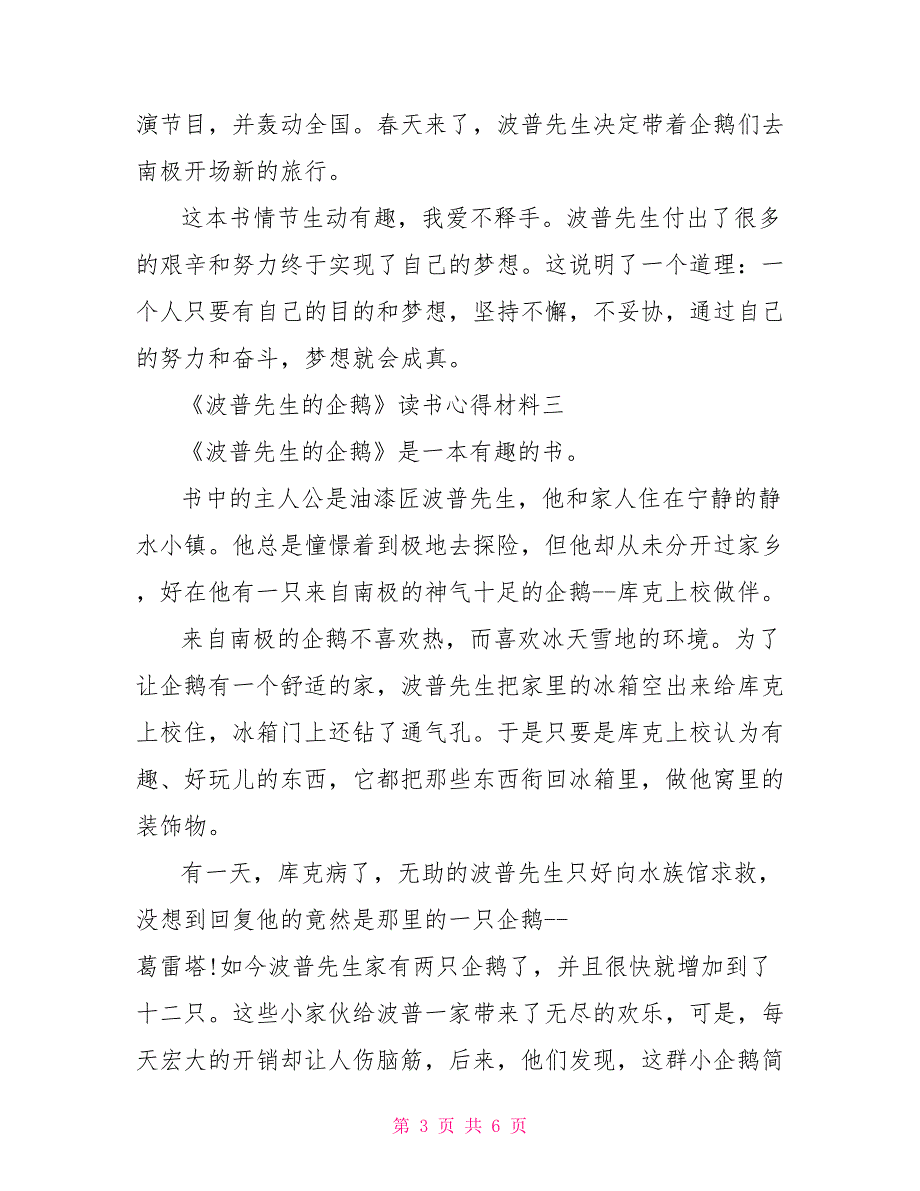 演节目，并轰动全国。春天来了，波普先生决定带着企鹅们去南极开场新的旅行。

这本书情节生动有趣，我爱不释手。波普先生付出了很多的艰辛和努力终于实现了自己的梦想。这说明了一个道理：一个人只要有自己的目的和梦想，坚持不懈，不妥协，通过自己的努力和奋斗，梦想就会成真。

《波普先生的企鹅》读书心得材料三

《波普先生的企鹅》是一本有趣的书。

书中的主人公是油漆匠波普先生，他和家人住在宁静的静水小镇。他总是憧憬着到极地去探险，但他却从未分开过家乡，好在他有一只来自南极的神气十足的企鹅--库克上校做伴。

来自南极的企鹅不喜欢热，而喜欢冰天雪地的环境。为了让企鹅有一个舒适的家，波普先生把家里的冰箱空出来给库克上校住，冰箱门上还钻了通气孔。于是只要是库克上校认为有趣、好玩儿的东西，它都把那些东西衔回冰箱里，做他窝里的装饰物。

有一天，库克病了，无助的波普先生只好向水族馆求救，没想到回复他的竟然是那里的一只企鹅--葛雷塔!如今波普先生家有两只企鹅了，并且很快就增加到了十二只。这些小家伙给波普一家带来了无尽的欢乐，可是，每天宏大的开销却让人伤脑筋，后来，他们发现，这群小企鹅简

第 3 页 共 6 页